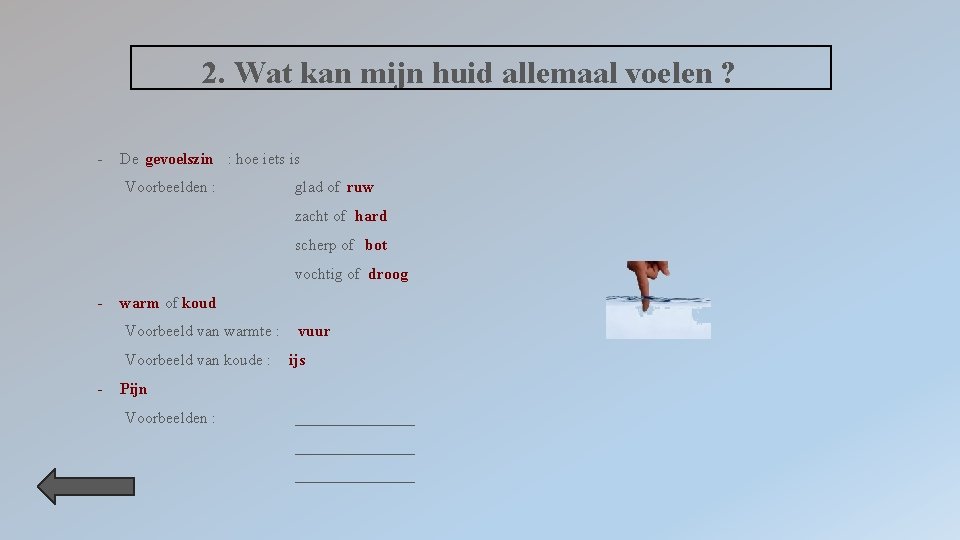 2. Wat kan mijn huid allemaal voelen ?

- De gevoelszin : hoe iets is
Voorbeelden : glad of ruw
zacht of hard
scherp of bot
vochtig of droog

- warm of koud
Voorbeeld van warmte : vuur
Voorbeeld van koude : ijs

- Pijn
Voorbeelden : ____
____
____